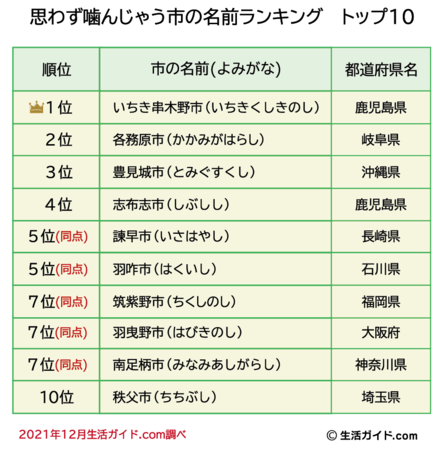 思わず噛んじゃう市の名前ランキング　トップ10

| 順位 | 市の名前(よみがな) | 都道府県名 |
|---|---|---|
| 1位 | いちき串木野市（いちきくしきのし） | 鹿児島県 |
| 2位 | 各務原市（かかみがはらし） | 岐阜県 |
| 3位 | 豊見城市（とみぐすくし） | 沖縄県 |
| 4位 | 志布志市（しぶしし） | 鹿児島県 |
| 5位(同点) | 諫早市（いさはやし） | 長崎県 |
| 5位(同点) | 羽咋市（はくいし） | 石川県 |
| 7位(同点) | 筑紫野市（ちくしのし） | 福岡県 |
| 7位(同点) | 羽曳野市（はびきのし） | 大阪府 |
| 7位(同点) | 南足柄市（みなみあしがらし） | 神奈川県 |
| 10位 | 秩父市（ちちぶし） | 埼玉県 |

2021年12月生活ガイド.com調べ

© 生活ガイド.com